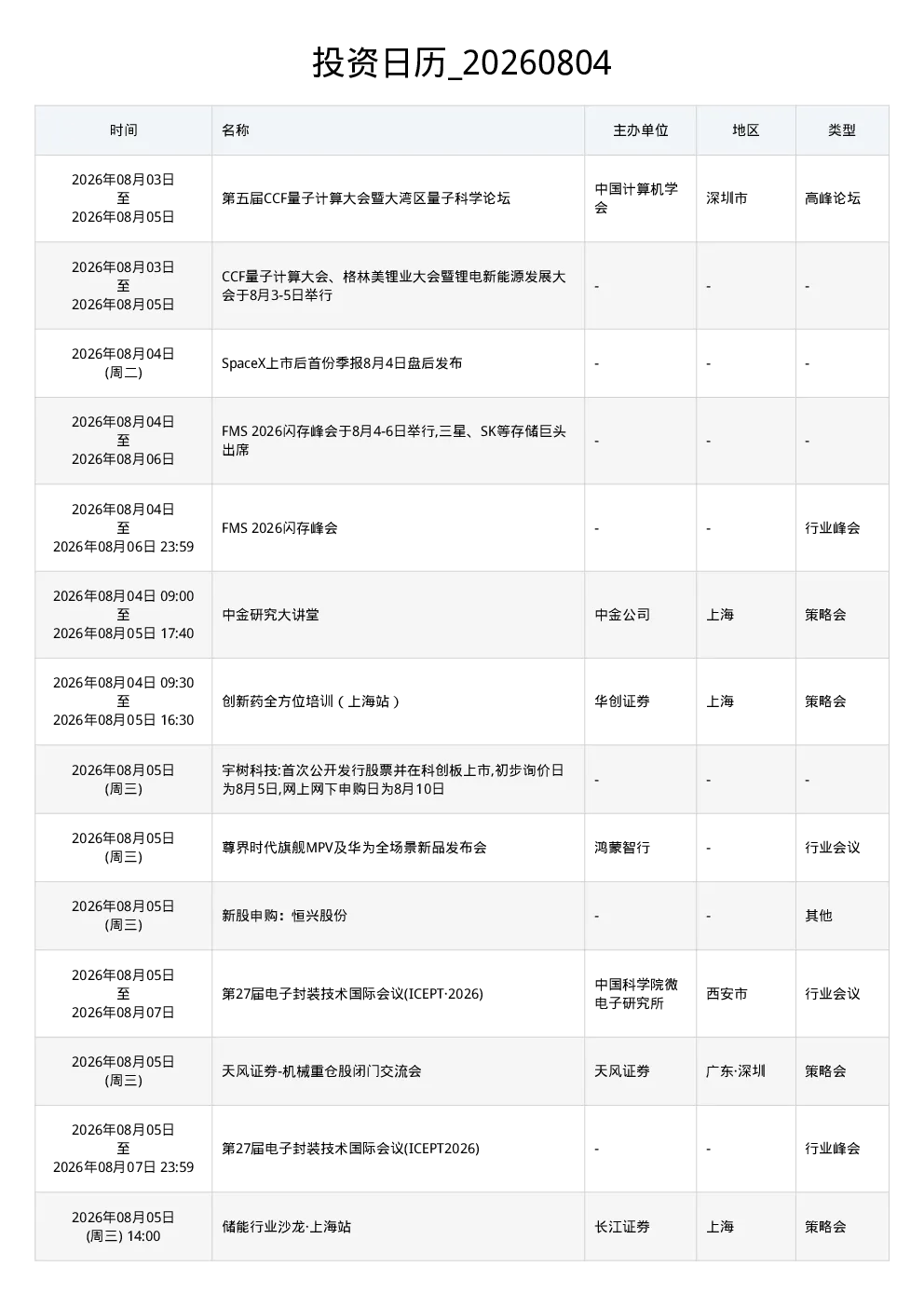 投资日历_20260804

| 时间 | 名称 | 主办单位 | 地区 | 类型 |
|---|---|---|---|---|
| 2026年08月03日 至 2026年08月05日 | 第五届CCF量子计算大会暨大湾区量子科学论坛 | 中国计算机学会 | 深圳市 | 高峰论坛 |
| 2026年08月03日 至 2026年08月05日 | CCF量子计算大会、格林美锂业大会暨锂电新能源发展大会于8月3-5日举行 | - | - | - |
| 2026年08月04日 (周二) | SpaceX上市后首份季报8月4日盘后发布 | - | - | - |
| 2026年08月04日 至 2026年08月06日 | FMS 2026闪存峰会于8月4-6日举行,三星、SK等存储巨头出席 | - | - | - |
| 2026年08月04日 至 2026年08月06日 23:59 | FMS 2026闪存峰会 | - | - | 行业峰会 |
| 2026年08月04日 09:00 至 2026年08月05日 17:40 | 中金研究大讲堂 | 中金公司 | 上海 | 策略会 |
| 2026年08月04日 09:30 至 2026年08月05日 16:30 | 创新药全方位培训（上海站） | 华创证券 | 上海 | 策略会 |
| 2026年08月05日 (周三) | 宇树科技:首次公开发行股票并在科创板上市,初步询价日为8月5日,网上网下申购日为8月10日 | - | - | - |
| 2026年08月05日 (周三) | 尊界时代旗舰MPV及华为全场景新品发布会 | 鸿蒙智行 | - | 行业会议 |
| 2026年08月05日 (周三) | 新股申购：恒兴股份 | - | - | 其他 |
| 2026年08月05日 至 2026年08月07日 | 第27届电子封装技术国际会议(ICEPT·2026) | 中国科学院微电子研究所 | 西安市 | 行业会议 |
| 2026年08月05日 (周三) | 天风证券-机械重仓股闭门交流会 | 天风证券 | 广东·深圳 | 策略会 |
| 2026年08月05日 至 2026年08月07日 23:59 | 第27届电子封装技术国际会议(ICEPT2026) | - | - | 行业峰会 |
| 2026年08月05日 (周三) 14:00 | 储能行业沙龙·上海站 | 长江证券 | 上海 | 策略会 |